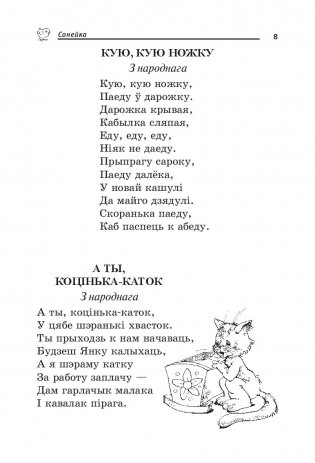 Сонейка 8

КУЮ, КУЮ НОЖКУ

З народнага

Кую, кую ножку,
Паеду ў дарожку.
Дарожка крывая,
Кабылка сляпая,
Еду, еду, еду,
Ніяк не даеду.
Прыпрагу сароку,
Паеду далёка,
У новай кашулі
Да майго дзядулі.
Скоранька паеду,
Каб паспець к абеду.

А ТЫ,
КОЦІНЬКА-КАТОК

З народнага

А ты, коцінька-каток,
У цябе шэранькі хвасток.
Ты прыходзь к нам начаваць,
Будзеш Янку калыхаць,
А я шэраму катку
За работу заплачу —
Дам гарлачык малака
І кавалак пірага.